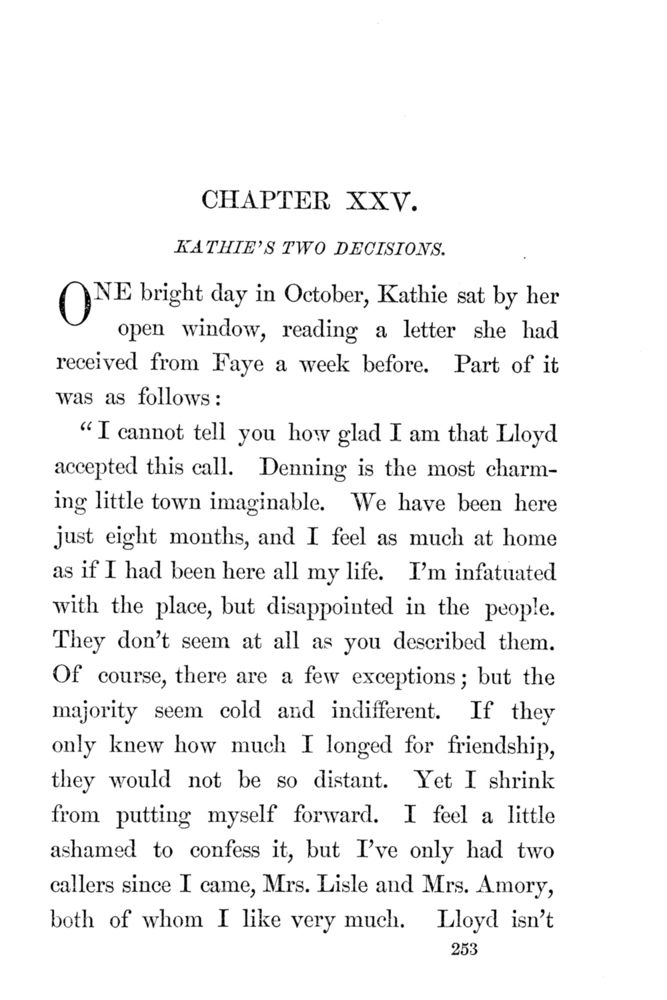 CHAPTER XXV.

KATHIE'S TWO DECISIONS.

ONE bright day in October, Kathie sat by her open window, reading a letter she had received from Faye a week before. Part of it was as follows:

"I cannot tell you how glad I am that Lloyd accepted this call. Denning is the most charming little town imaginable. We have been here just eight months, and I feel as much at home as if I had been here all my life. I'm infatuated with the place, but disappointed in the people. They don't seem at all as you described them. Of course, there are a few exceptions; but the majority seem cold and indifferent. If they only knew how much I longed for friendship, they would not be so distant. Yet I shrink from putting myself forward. I feel a little ashamed to confess it, but I've only had two callers since I came, Mrs. Lisle and Mrs. Amory, both of whom I like very much. Lloyd isn't

253